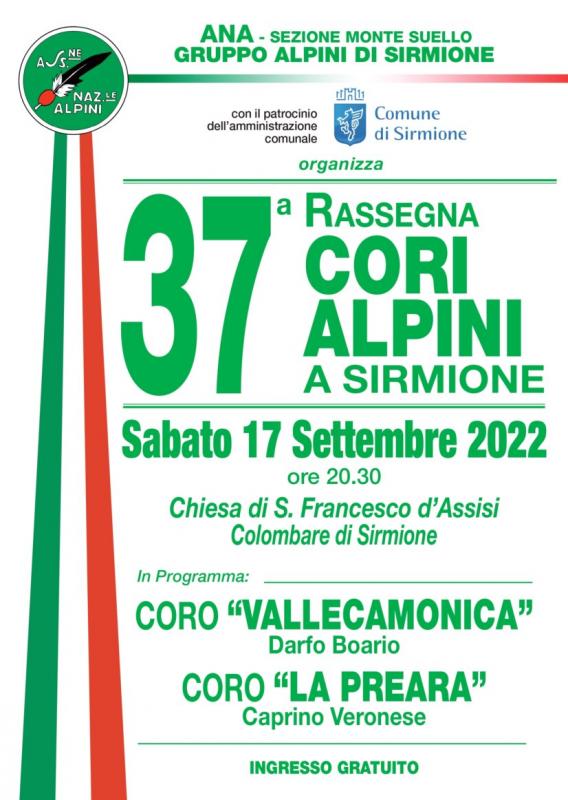 ASS.NE
NAZ.LE
ALPINI

ANA - SEZIONE MONTE SUELLO
GRUPPO ALPINI DI SIRMIONE

con il patrocinio dell'amministrazione comunale

Comune di Sirmione

organizza

37ª RASSEGNA
CORI ALPINI
A SIRMIONE

Sabato 17 Settembre 2022
ore 20.30

Chiesa di S. Francesco d'Assisi
Colombare di Sirmione

In Programma:

CORO "VALLECAMONICA"
Darfo Boario

CORO "LA PREARA"
Caprino Veronese

INGRESSO GRATUITO